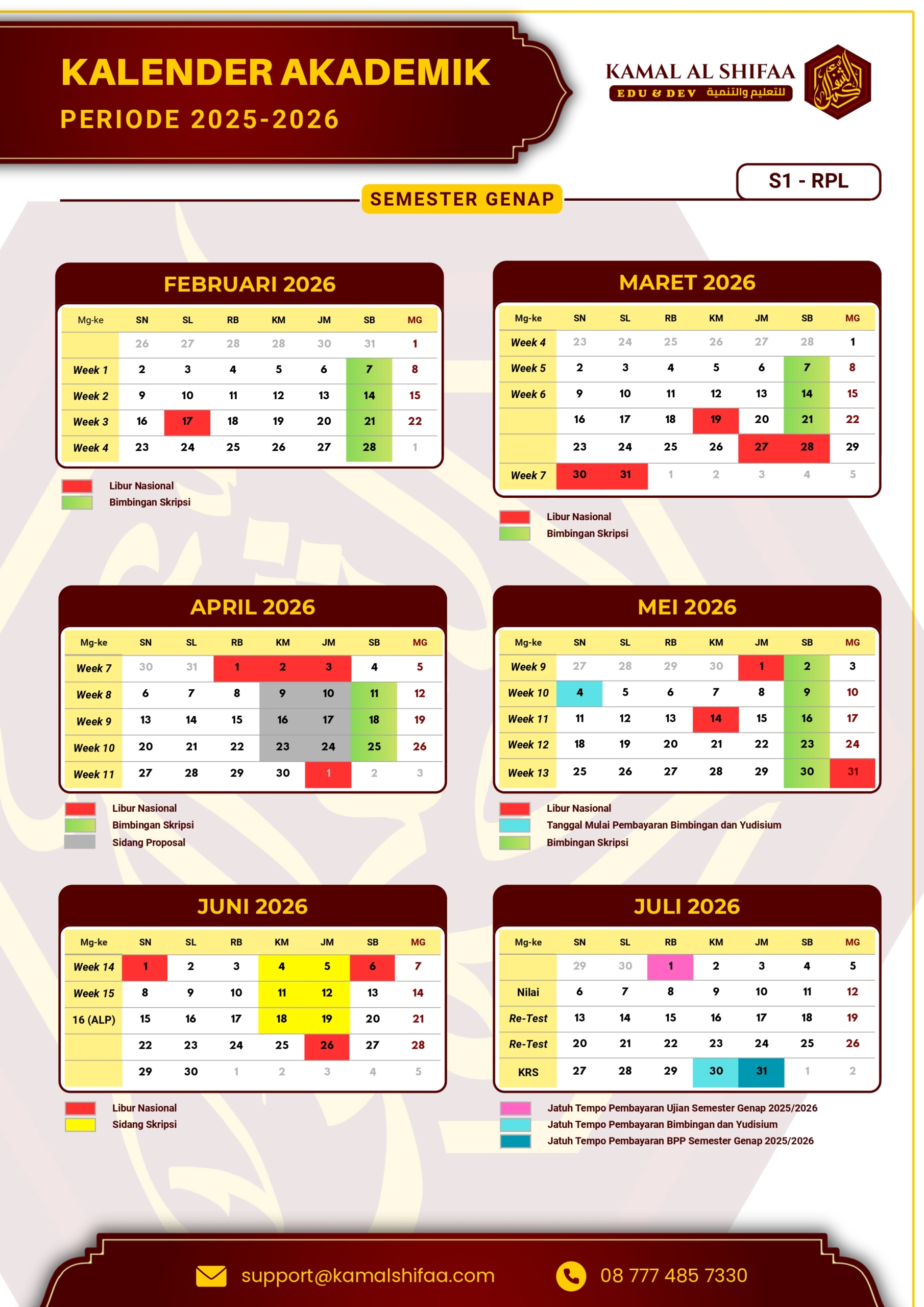 KALENDER AKADEMIK
PERIODE 2025-2026

KAMAL AL SHIFAA
EDU & DEV للتعليم والتنمية

S1 - RPL

SEMESTER GENAP

FEBRUARI 2026

| Mg-ke | SN | SL | RB | KM | JM | SB | MG |
|---|---|---|---|---|---|---|---|
| | 26 | 27 | 28 | 28 | 30 | 31 | 1 |
| Week 1 | 2 | 3 | 4 | 5 | 6 | 7 | 8 |
| Week 2 | 9 | 10 | 11 | 12 | 13 | 14 | 15 |
| Week 3 | 16 | 17 | 18 | 19 | 20 | 21 | 22 |
| Week 4 | 23 | 24 | 25 | 26 | 27 | 28 | 1 |

Libur Nasional
Bimbingan Skripsi

MARET 2026

| Mg-ke | SN | SL | RB | KM | JM | SB | MG |
|---|---|---|---|---|---|---|---|
| Week 4 | 23 | 24 | 25 | 26 | 27 | 28 | 1 |
| Week 5 | 2 | 3 | 4 | 5 | 6 | 7 | 8 |
| Week 6 | 9 | 10 | 11 | 12 | 13 | 14 | 15 |
| | 16 | 17 | 18 | 19 | 20 | 21 | 22 |
| | 23 | 24 | 25 | 26 | 27 | 28 | 29 |
| Week 7 | 30 | 31 | 1 | 2 | 3 | 4 | 5 |

Libur Nasional
Bimbingan Skripsi

APRIL 2026

| Mg-ke | SN | SL | RB | KM | JM | SB | MG |
|---|---|---|---|---|---|---|---|
| Week 7 | 30 | 31 | 1 | 2 | 3 | 4 | 5 |
| Week 8 | 6 | 7 | 8 | 9 | 10 | 11 | 12 |
| Week 9 | 13 | 14 | 15 | 16 | 17 | 18 | 19 |
| Week 10 | 20 | 21 | 22 | 23 | 24 | 25 | 26 |
| Week 11 | 27 | 28 | 29 | 30 | 1 | 2 | 3 |

Libur Nasional
Bimbingan Skripsi
Sidang Proposal

MEI 2026

| Mg-ke | SN | SL | RB | KM | JM | SB | MG |
|---|---|---|---|---|---|---|---|
| Week 9 | 27 | 28 | 29 | 30 | 1 | 2 | 3 |
| Week 10 | 4 | 5 | 6 | 7 | 8 | 9 | 10 |
| Week 11 | 11 | 12 | 13 | 14 | 15 | 16 | 17 |
| Week 12 | 18 | 19 | 20 | 21 | 22 | 23 | 24 |
| Week 13 | 25 | 26 | 27 | 28 | 29 | 30 | 31 |

Libur Nasional
Tanggal Mulai Pembayaran Bimbingan dan Yudisium
Bimbingan Skripsi

JUNI 2026

| Mg-ke | SN | SL | RB | KM | JM | SB | MG |
|---|---|---|---|---|---|---|---|
| Week 14 | 1 | 2 | 3 | 4 | 5 | 6 | 7 |
| Week 15 | 8 | 9 | 10 | 11 | 12 | 13 | 14 |
| 16 (ALP) | 15 | 16 | 17 | 18 | 19 | 20 | 21 |
| | 22 | 23 | 24 | 25 | 26 | 27 | 28 |
| | 29 | 30 | 1 | 2 | 3 | 4 | 5 |

Libur Nasional
Sidang Skripsi

JULI 2026

| Mg-ke | SN | SL | RB | KM | JM | SB | MG |
|---|---|---|---|---|---|---|---|
| | 29 | 30 | 1 | 2 | 3 | 4 | 5 |
| Nilai | 6 | 7 | 8 | 9 | 10 | 11 | 12 |
| Re-Test | 13 | 14 | 15 | 16 | 17 | 18 | 19 |
| Re-Test | 20 | 21 | 22 | 23 | 24 | 25 | 26 |
| KRS | 27 | 28 | 29 | 30 | 31 | 1 | 2 |

Jatuh Tempo Pembayaran Ujian Semester Genap 2025/2026
Jatuh Tempo Pembayaran Bimbingan dan Yudisium
Jatuh Tempo Pembayaran BPP Semester Genap 2025/2026

support@kamalshifaa.com
08 777 485 7330